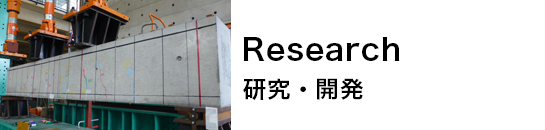 Research
研究・開発